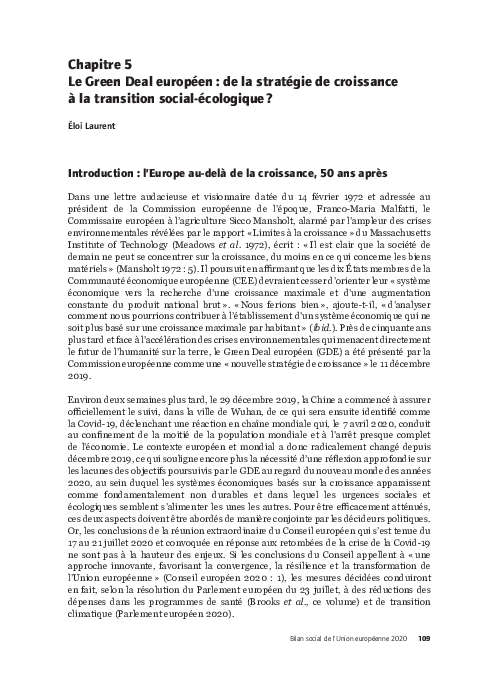 Chapitre 5
Le Green Deal européen : de la stratégie de croissance à la transition social-écologique ?

Éloi Laurent

Introduction : l'Europe au-delà de la croissance, 50 ans après

Dans une lettre audacieuse et visionnaire datée du 14 février 1972 et adressée au président de la Commission européenne de l'époque, Franco-Maria Malfatti, le Commissaire européen à l'agriculture Sicco Mansholt, alarmé par l'ampleur des crises environnementales révélées par le rapport « Limites à la croissance » du Massachusetts Institute of Technology (Meadows et al. 1972), écrit : « Il est clair que la société de demain ne peut se concentrer sur la croissance, du moins en ce qui concerne les biens matériels » (Mansholt 1972 : 5). Il poursuit en affirmant que les dix États membres de la Communauté économique européenne (CEE) devraient cesser d'orienter leur « système économique vers la recherche d'une croissance maximale et d'une augmentation constante du produit national brut ». « Nous ferions bien », ajoute-t-il, « d'analyser comment nous pourrions contribuer à l'établissement d'un système économique qui ne soit plus basé sur une croissance maximale par habitant » (ibid.). Près de cinquante ans plus tard et face à l'accélération des crises environnementales qui menacent directement le futur de l'humanité sur la terre, le Green Deal européen (GDE) a été présenté par la Commission européenne comme une « nouvelle stratégie de croissance » le 11 décembre 2019.

Environ deux semaines plus tard, le 29 décembre 2019, la Chine a commencé à assurer officiellement le suivi, dans la ville de Wuhan, de ce qui sera ensuite identifié comme la Covid-19, déclenchant une réaction en chaîne mondiale qui, le 7 avril 2020, conduit au confinement de la moitié de la population mondiale et à l'arrêt presque complet de l'économie. Le contexte européen et mondial a donc radicalement changé depuis décembre 2019, ce qui souligne encore plus la nécessité d'une réflexion approfondie sur les lacunes des objectifs poursuivis par le GDE au regard du nouveau monde des années 2020, au sein duquel les systèmes économiques basés sur la croissance apparaissent comme fondamentalement non durables et dans lequel les urgences sociales et écologiques semblent s'alimenter les unes les autres. Pour être efficacement atténués, ces deux aspects doivent être abordés de manière conjointe par les décideurs politiques. Or, les conclusions de la réunion extraordinaire du Conseil européen qui s'est tenue du 17 au 21 juillet 2020 et convoquée en réponse aux retombées de la crise de la Covid-19 ne sont pas à la hauteur des enjeux. Si les conclusions du Conseil appellent à « une approche innovante, favorisant la convergence, la résilience et la transformation de l'Union européenne » (Conseil européen 2020 : 1), les mesures décidées conduiront en fait, selon la résolution du Parlement européen du 23 juillet, à des réductions des dépenses dans les programmes de santé (Brooks et al., ce volume) et de transition climatique (Parlement européen 2020).

Bilan social de l'Union européenne 2020 109